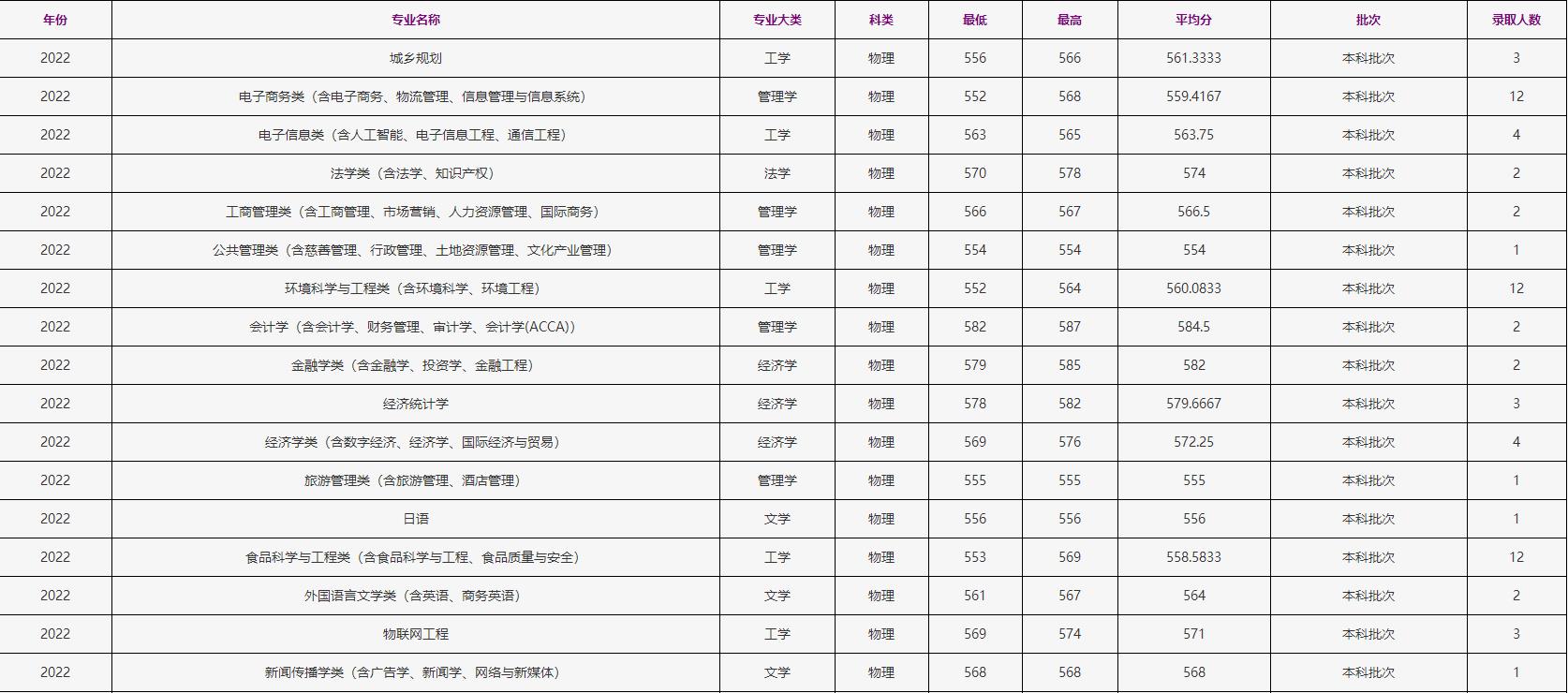 | 年份 | 专业名称 | 专业大类 | 科类 | 最低 | 最高 | 平均分 | 批次 | 录取人数 |
|---|---|---|---|---|---|---|---|---|
| 2022 | 城乡规划 | 工学 | 物理 | 556 | 566 | 561.3333 | 本科批次 | 3 |
| 2022 | 电子商务类（含电子商务、物流管理、信息管理与信息系统） | 管理学 | 物理 | 552 | 568 | 559.4167 | 本科批次 | 12 |
| 2022 | 电子信息类（含人工智能、电子信息工程、通信工程） | 工学 | 物理 | 563 | 565 | 563.75 | 本科批次 | 4 |
| 2022 | 法学类（含法学、知识产权） | 法学 | 物理 | 570 | 578 | 574 | 本科批次 | 2 |
| 2022 | 工商管理类（含工商管理、市场营销、人力资源管理、国际商务） | 管理学 | 物理 | 566 | 567 | 566.5 | 本科批次 | 2 |
| 2022 | 公共管理类（含慈善管理、行政管理、土地资源管理、文化产业管理） | 管理学 | 物理 | 554 | 554 | 554 | 本科批次 | 1 |
| 2022 | 环境科学与工程类（含环境科学、环境工程） | 工学 | 物理 | 552 | 564 | 560.0833 | 本科批次 | 12 |
| 2022 | 会计学（含会计学、财务管理、审计学、会计学(ACCA)） | 管理学 | 物理 | 582 | 587 | 584.5 | 本科批次 | 2 |
| 2022 | 金融学类（含金融学、投资学、金融工程） | 经济学 | 物理 | 579 | 585 | 582 | 本科批次 | 2 |
| 2022 | 经济统计学 | 经济学 | 物理 | 578 | 582 | 579.6667 | 本科批次 | 3 |
| 2022 | 经济学类（含数字经济、经济学、国际经济与贸易） | 经济学 | 物理 | 569 | 576 | 572.25 | 本科批次 | 4 |
| 2022 | 旅游管理类（含旅游管理、酒店管理） | 管理学 | 物理 | 555 | 555 | 555 | 本科批次 | 1 |
| 2022 | 日语 | 文学 | 物理 | 556 | 556 | 556 | 本科批次 | 1 |
| 2022 | 食品科学与工程类（含食品科学与工程、食品质量与安全） | 工学 | 物理 | 553 | 569 | 558.5833 | 本科批次 | 12 |
| 2022 | 外国语言文学类（含英语、商务英语） | 文学 | 物理 | 561 | 567 | 564 | 本科批次 | 2 |
| 2022 | 物联网工程 | 工学 | 物理 | 569 | 574 | 571 | 本科批次 | 3 |
| 2022 | 新闻传播学类（含广告学、新闻学、网络与新媒体） | 文学 | 物理 | 568 | 568 | 568 | 本科批次 | 1 |